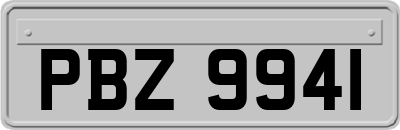 PBZ 9941